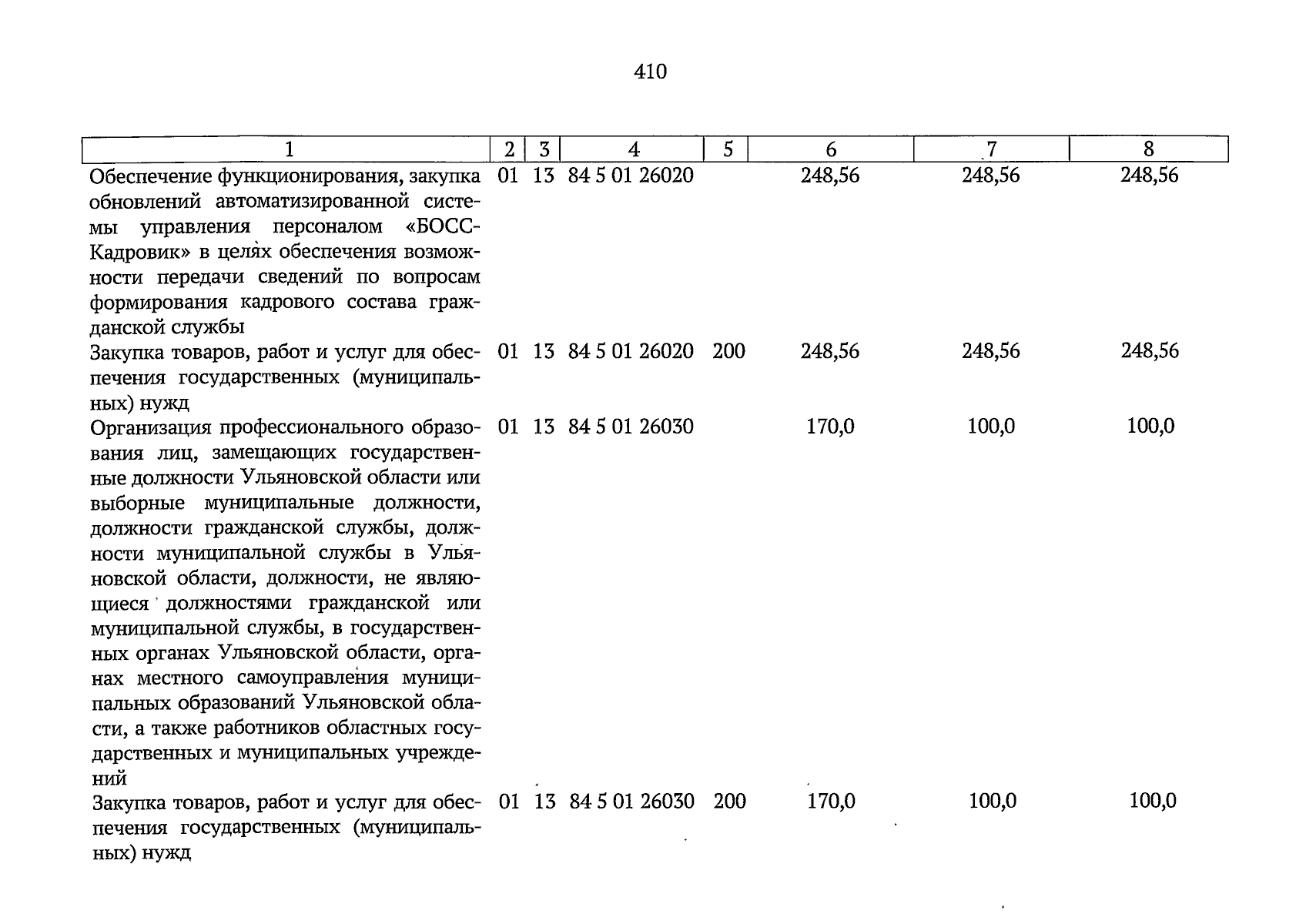 410

| 1 | 2 | 3 | 4 | 5 | 6 | 7 | 8 |
|---|---|---|---|---|---|---|---|
| Обеспечение функционирования, закупка обновлений автоматизированной системы управления персоналом «БОСС-Кадровик» в целях обеспечения возможности передачи сведений по вопросам формирования кадрового состава гражданской службы | 01 | 13 | 84 5 01 26020 | | 248,56 | 248,56 | 248,56 |
| Закупка товаров, работ и услуг для обеспечения государственных (муниципальных) нужд | 01 | 13 | 84 5 01 26020 | 200 | 248,56 | 248,56 | 248,56 |
| Организация профессионального образования лиц, замещающих государственные должности Ульяновской области или выборные муниципальные должности, должности гражданской службы, должности муниципальной службы в Ульяновской области, должности, не являющиеся должностями гражданской или муниципальной службы, в государственных органах Ульяновской области, органах местного самоуправления муниципальных образований Ульяновской области, а также работников областных государственных и муниципальных учреждений | 01 | 13 | 84 5 01 26030 | | 170,0 | 100,0 | 100,0 |
| Закупка товаров, работ и услуг для обеспечения государственных (муниципальных) нужд | 01 | 13 | 84 5 01 26030 | 200 | 170,0 | 100,0 | 100,0 |